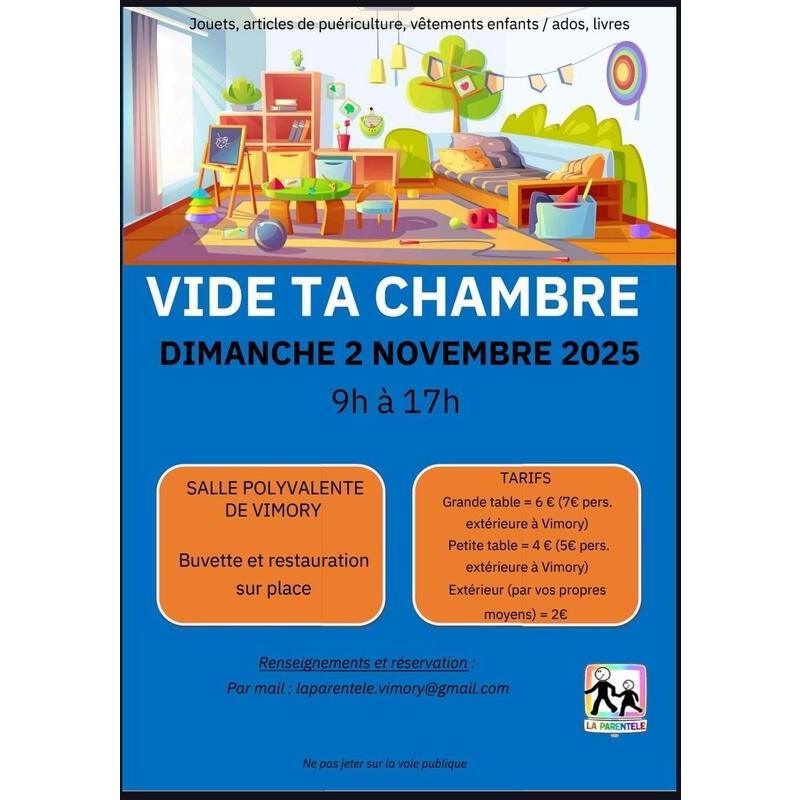 Jouets, articles de puériculture, vêtements enfants / ados, livres

VIDE TA CHAMBRE

DIMANCHE 2 NOVEMBRE 2025

9h à 17h

SALLE POLYVALENTE DE VIMORY

Buvette et restauration sur place

TARIFS
Grande table = 6 € (7€ pers. extérieure à Vimory)
Petite table = 4 € (5€ pers. extérieure à Vimory)
Extérieur (par vos propres moyens) = 2€

Renseignements et réservation :
Par mail : laparentele.vimory@gmail.com

LA PARENTELE

Ne pas jeter sur la voie publique